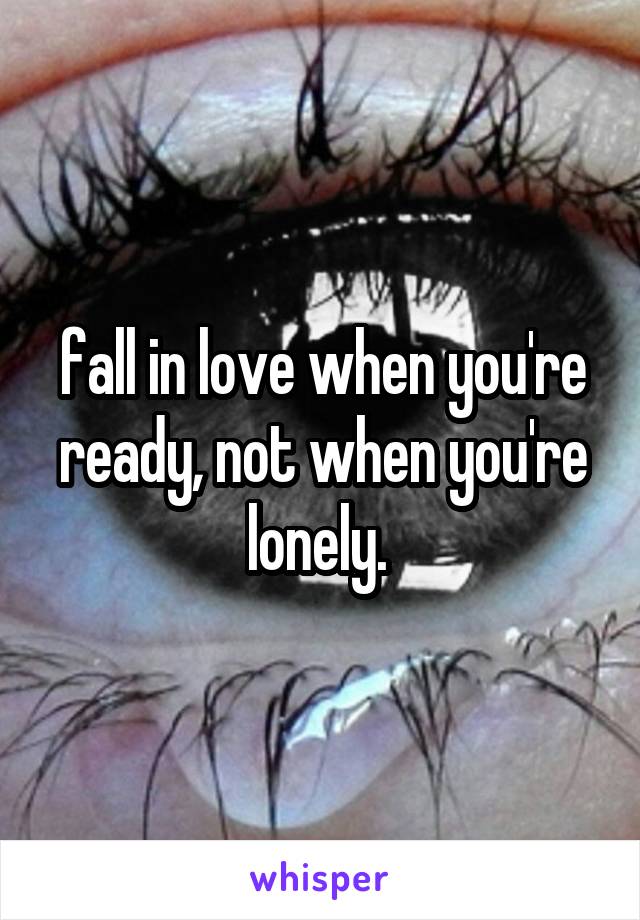 fall in love when you're ready, not when you're lonely.

whisper